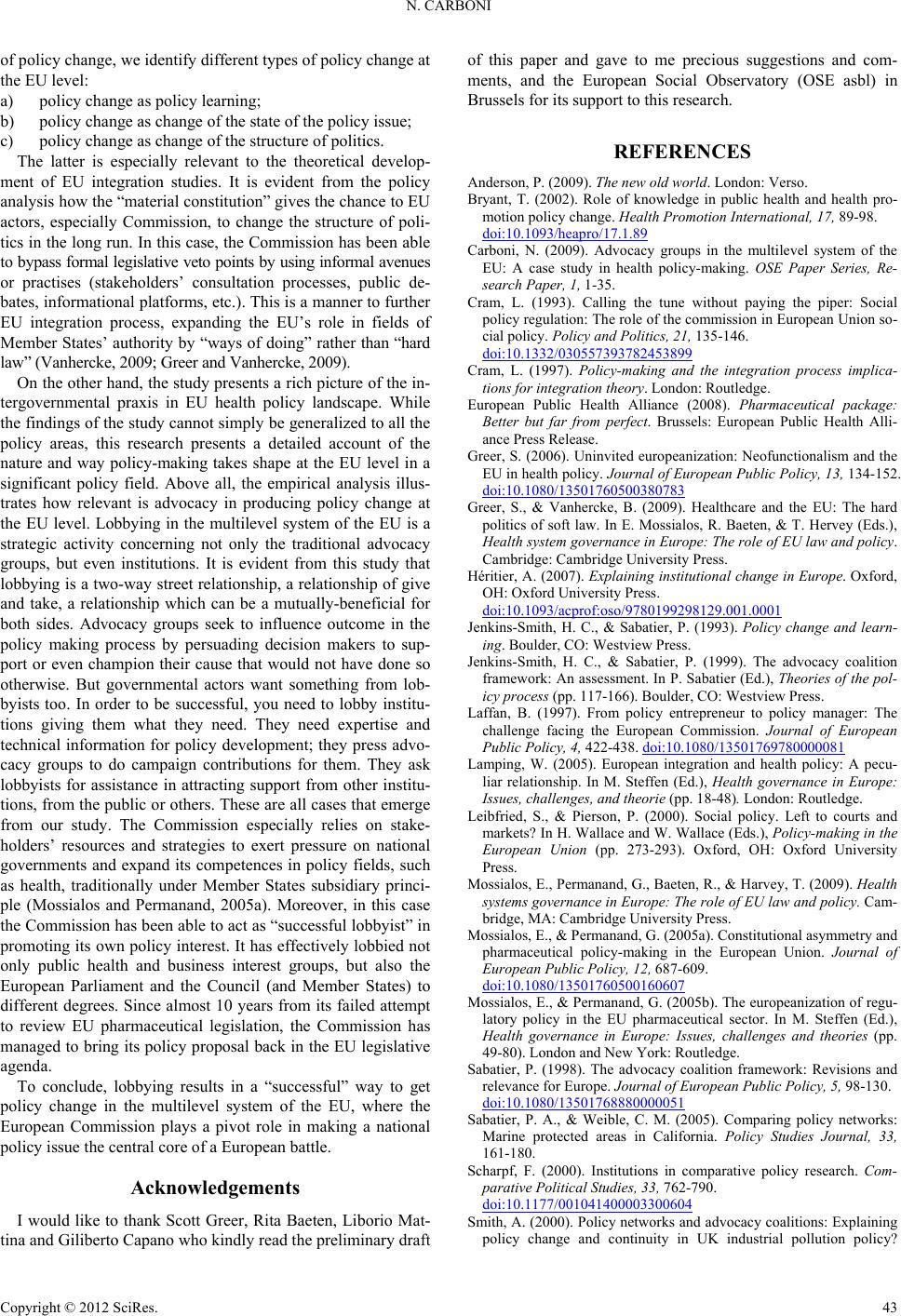 N. CARBONI

of policy change, we identify different types of policy change at the EU level:

a) policy change as policy learning;

b) policy change as change of the state of the policy issue;

c) policy change as change of the structure of politics.

The latter is especially relevant to the theoretical development of EU integration studies. It is evident from the policy analysis how the “material constitution” gives the chance to EU actors, especially Commission, to change the structure of politics in the long run. In this case, the Commission has been able to bypass formal legislative veto points by using informal avenues or practises (stakeholders’ consultation processes, public debates, informational platforms, etc.). This is a manner to further EU integration process, expanding the EU’s role in fields of Member States’ authority by “ways of doing” rather than “hard law” (Vanhercke, 2009; Greer and Vanhercke, 2009).

On the other hand, the study presents a rich picture of the intergovernmental praxis in EU health policy landscape. While the findings of the study cannot simply be generalized to all the policy areas, this research presents a detailed account of the nature and way policy-making takes shape at the EU level in a significant policy field. Above all, the empirical analysis illustrates how relevant is advocacy in producing policy change at the EU level. Lobbying in the multilevel system of the EU is a strategic activity concerning not only the traditional advocacy groups, but even institutions. It is evident from this study that lobbying is a two-way street relationship, a relationship of give and take, a relationship which can be a mutually-beneficial for both sides. Advocacy groups seek to influence outcome in the policy making process by persuading decision makers to support or even champion their cause that would not have done so otherwise. But governmental actors want something from lobbyists too. In order to be successful, you need to lobby institutions giving them what they need. They need expertise and technical information for policy development; they press advocacy groups to do campaign contributions for them. They ask lobbyists for assistance in attracting support from other institutions, from the public or others. These are all cases that emerge from our study. The Commission especially relies on stakeholders’ resources and strategies to exert pressure on national governments and expand its competences in policy fields, such as health, traditionally under Member States subsidiary principle (Mossialos and Permanand, 2005a). Moreover, in this case the Commission has been able to act as “successful lobbyist” in promoting its own policy interest. It has effectively lobbied not only public health and business interest groups, but also the European Parliament and the Council (and Member States) to different degrees. Since almost 10 years from its failed attempt to review EU pharmaceutical legislation, the Commission has managed to bring its policy proposal back in the EU legislative agenda.

To conclude, lobbying results in a “successful” way to get policy change in the multilevel system of the EU, where the European Commission plays a pivot role in making a national policy issue the central core of a European battle.

Acknowledgements

I would like to thank Scott Greer, Rita Baeten, Liborio Mattina and Giliberto Capano who kindly read the preliminary draft of this paper and gave to me precious suggestions and comments, and the European Social Observatory (OSE asbl) in Brussels for its support to this research.

REFERENCES

Anderson, P. (2009). The new old world. London: Verso.

Bryant, T. (2002). Role of knowledge in public health and health promotion policy change. Health Promotion International, 17, 89-98. doi:10.1093/heapro/17.1.89

Carboni, N. (2009). Advocacy groups in the multilevel system of the EU: A case study in health policy-making. OSE Paper Series, Research Paper, 1, 1-35.

Cram, L. (1993). Calling the tune without paying the piper: Social policy regulation: The role of the commission in European Union social policy. Policy and Politics, 21, 135-146. doi:10.1332/030557393782453899

Cram, L. (1997). Policy-making and the integration process implications for integration theory. London: Routledge.

European Public Health Alliance (2008). Pharmaceutical package: Better but far from perfect. Brussels: European Public Health Alliance Press Release.

Greer, S. (2006). Uninvited europeanization: Neofunctionalism and the EU in health policy. Journal of European Public Policy, 13, 134-152. doi:10.1080/13501760500380783

Greer, S., & Vanhercke, B. (2009). Healthcare and the EU: The hard politics of soft law. In E. Mossialos, R. Baeten, & T. Hervey (Eds.), Health system governance in Europe: The role of EU law and policy. Cambridge: Cambridge University Press.

Héritier, A. (2007). Explaining institutional change in Europe. Oxford, OH: Oxford University Press. doi:10.1093/acprof:oso/9780199298129.001.0001

Jenkins-Smith, H. C., & Sabatier, P. (1993). Policy change and learning. Boulder, CO: Westview Press.

Jenkins-Smith, H. C., & Sabatier, P. (1999). The advocacy coalition framework: An assessment. In P. Sabatier (Ed.), Theories of the policy process (pp. 117-166). Boulder, CO: Westview Press.

Laffan, B. (1997). From policy entrepreneur to policy manager: The challenge facing the European Commission. Journal of European Public Policy, 4, 422-438. doi:10.1080/13501769780000081

Lamping, W. (2005). European integration and health policy: A peculiar relationship. In M. Steffen (Ed.), Health governance in Europe: Issues, challenges, and theorie (pp. 18-48). London: Routledge.

Leibfried, S., & Pierson, P. (2000). Social policy. Left to courts and markets? In H. Wallace and W. Wallace (Eds.), Policy-making in the European Union (pp. 273-293). Oxford, OH: Oxford University Press.

Mossialos, E., Permanand, G., Baeten, R., & Harvey, T. (2009). Health systems governance in Europe: The role of EU law and policy. Cambridge, MA: Cambridge University Press.

Mossialos, E., & Permanand, G. (2005a). Constitutional asymmetry and pharmaceutical policy-making in the European Union. Journal of European Public Policy, 12, 687-609. doi:10.1080/13501760500160607

Mossialos, E., & Permanand, G. (2005b). The europeanization of regulatory policy in the EU pharmaceutical sector. In M. Steffen (Ed.), Health governance in Europe: Issues, challenges and theories (pp. 49-80). London and New York: Routledge.

Sabatier, P. (1998). The advocacy coalition framework: Revisions and relevance for Europe. Journal of European Public Policy, 5, 98-130. doi:10.1080/13501768880000051

Sabatier, P. A., & Weible, C. M. (2005). Comparing policy networks: Marine protected areas in California. Policy Studies Journal, 33, 161-180.

Scharpf, F. (2000). Institutions in comparative policy research. Comparative Political Studies, 33, 762-790. doi:10.1177/001041400003300604

Smith, A. (2000). Policy networks and advocacy coalitions: Explaining policy change and continuity in UK industrial pollution policy?

Copyright © 2012 SciRes. 43